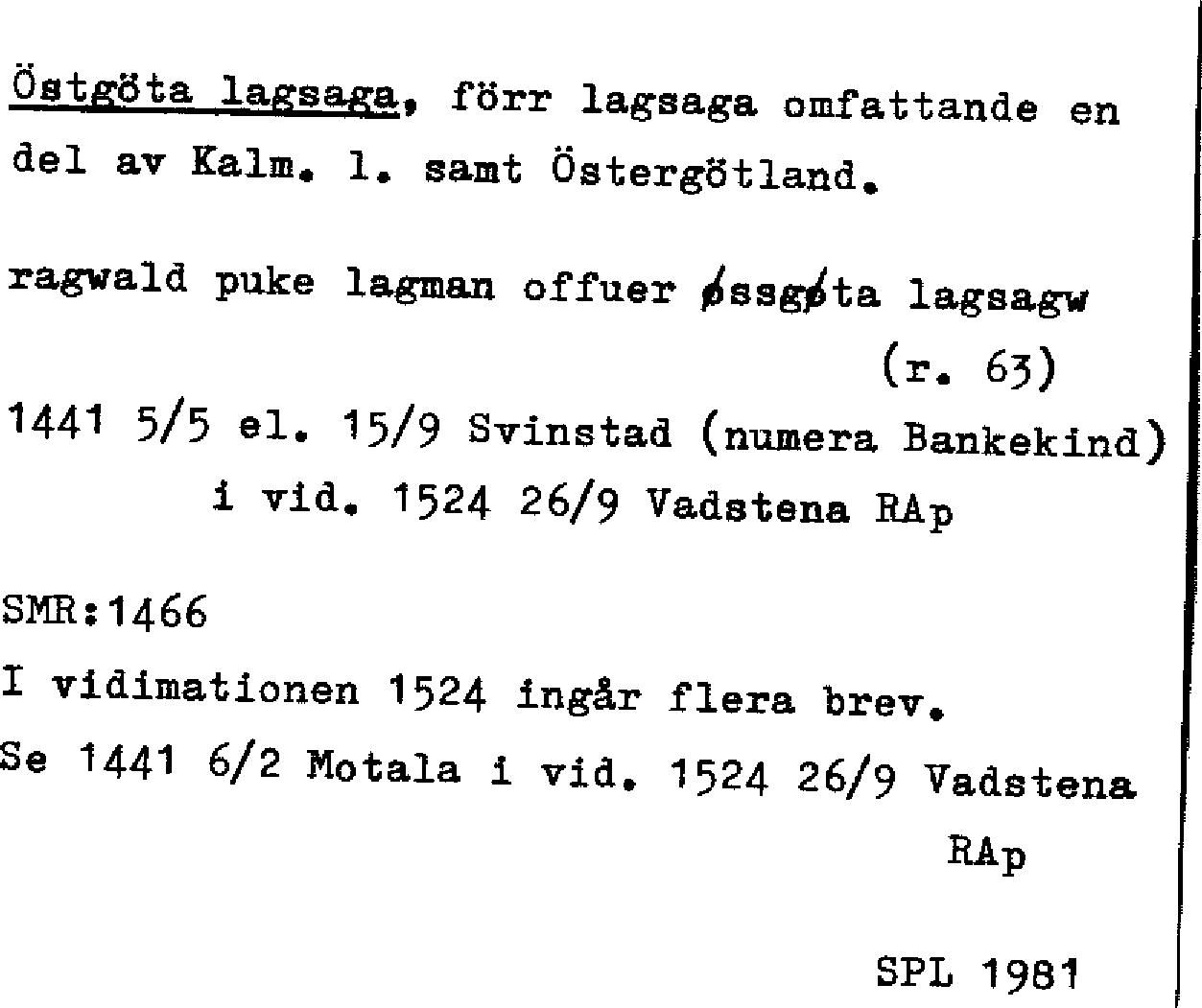 Östgöta lagsaga, förr lagsaga omfattande en del av Kalm. l. samt Östergötland.

ragwald puke lagman offuer øssgøta lagsagw
(r. 63)

1441 5/5 el. 15/9 Svinstad (numera Bankekind)
i vid. 1524 26/9 Vadstena RAp

SMR:1466
I vidimationen 1524 ingår flera brev.
Se 1441 6/2 Motala i vid. 1524 26/9 Vadstena
RAp

SPL 1981